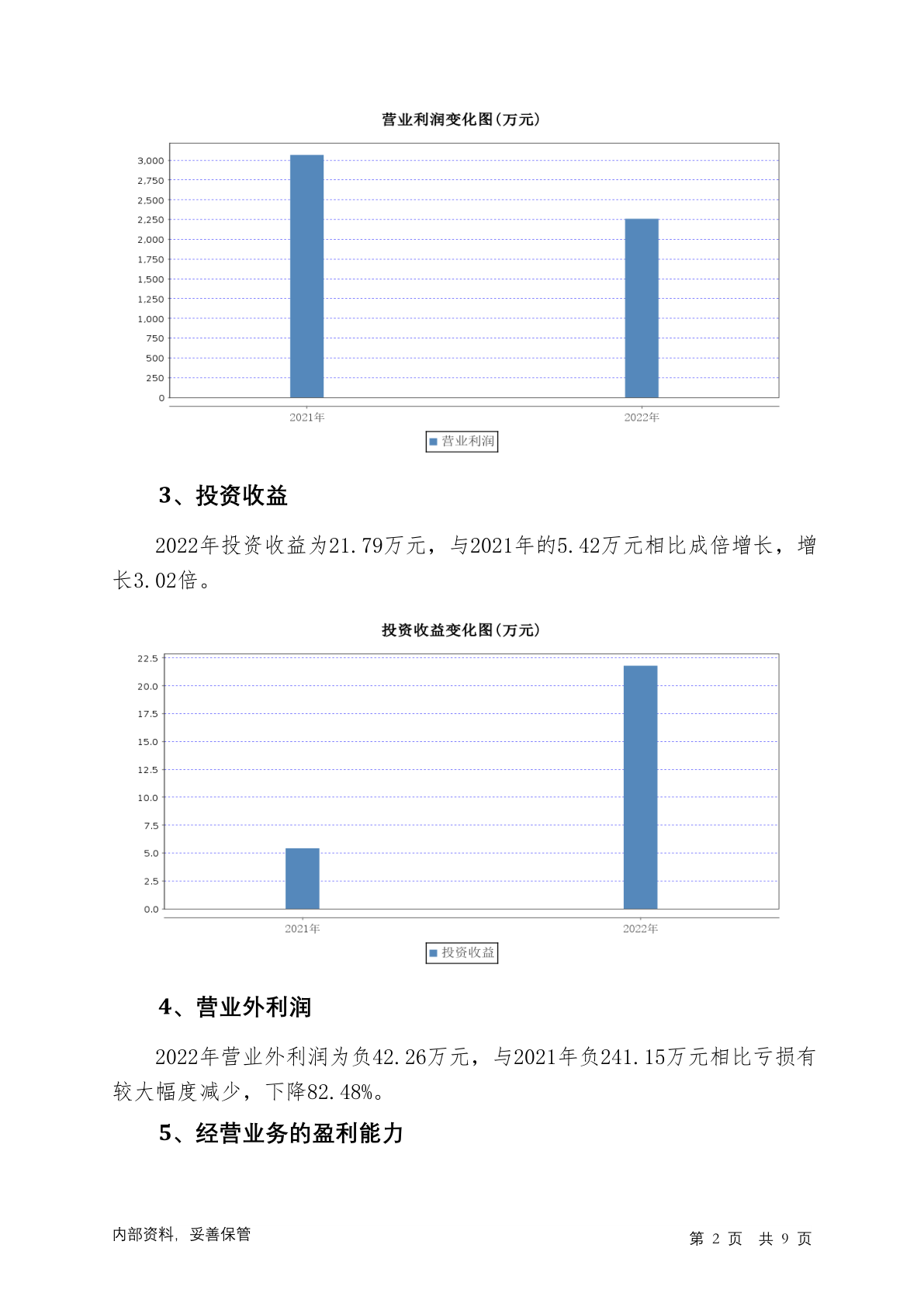 营业利润变化图(万元)

3,000
2,750
2,500
2,250
2,000
1,750
1,500
1,250
1,000
750
500
250
0

2021年
2022年

营业利润

3、投资收益

2022年投资收益为21.79万元，与2021年的5.42万元相比成倍增长，增长3.02倍。

投资收益变化图(万元)

22.5
20.0
17.5
15.0
12.5
10.0
7.5
5.0
2.5
0.0

2021年
2022年

投资收益

4、营业外利润

2022年营业外利润为负42.26万元，与2021年负241.15万元相比亏损有较大幅度减少，下降82.48%。

5、经营业务的盈利能力

内部资料，妥善保管

第 2 页 共 9 页